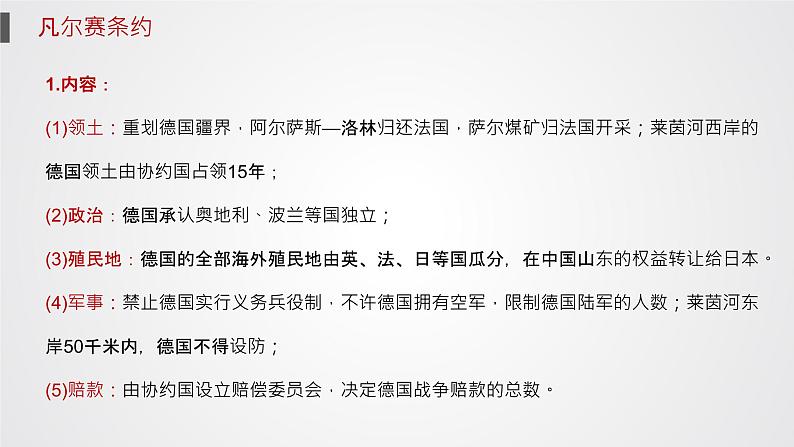 凡尔赛条约

1.内容：

(1)领土：重划德国疆界，阿尔萨斯—洛林归还法国，萨尔煤矿归法国开采；莱茵河西岸的德国领土由协约国占领15年；

(2)政治：德国承认奥地利、波兰等国独立；

(3)殖民地：德国的全部海外殖民地由英、法、日等国瓜分，在中国山东的权益转让给日本。

(4)军事：禁止德国实行义务兵役制，不许德国拥有空军，限制德国陆军的人数；莱茵河东岸50千米内，德国不得设防；

(5)赔款：由协约国设立赔偿委员会，决定德国战争赔款的总数。